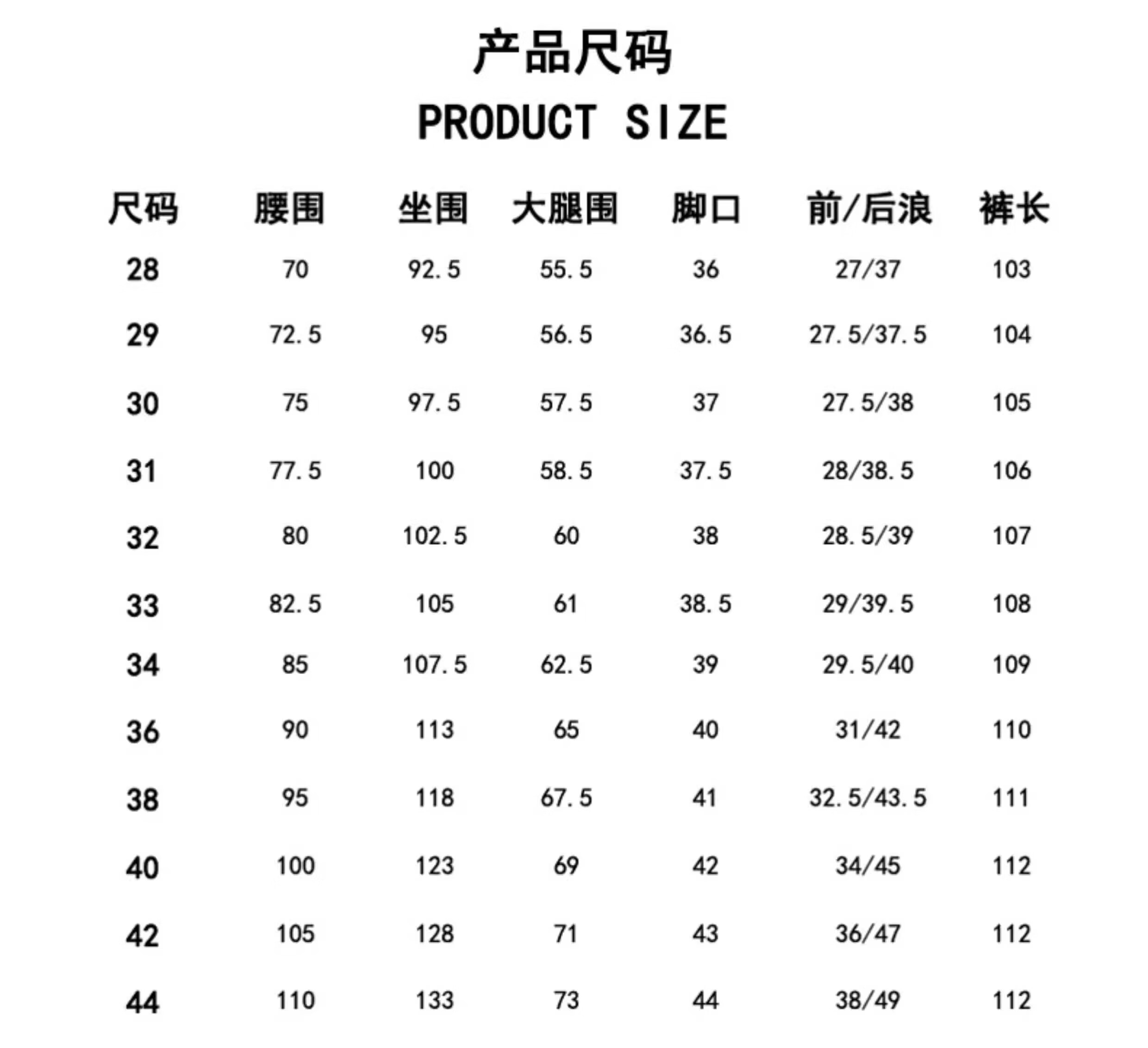 产品尺码
PRODUCT SIZE

| 尺码 | 腰围 | 坐围 | 大腿围 | 脚口 | 前/后浪 | 裤长 |
|---|---|---|---|---|---|---|
| 28 | 70 | 92.5 | 55.5 | 36 | 27/37 | 103 |
| 29 | 72.5 | 95 | 56.5 | 36.5 | 27.5/37.5 | 104 |
| 30 | 75 | 97.5 | 57.5 | 37 | 27.5/38 | 105 |
| 31 | 77.5 | 100 | 58.5 | 37.5 | 28/38.5 | 106 |
| 32 | 80 | 102.5 | 60 | 38 | 28.5/39 | 107 |
| 33 | 82.5 | 105 | 61 | 38.5 | 29/39.5 | 108 |
| 34 | 85 | 107.5 | 62.5 | 39 | 29.5/40 | 109 |
| 36 | 90 | 113 | 65 | 40 | 31/42 | 110 |
| 38 | 95 | 118 | 67.5 | 41 | 32.5/43.5 | 111 |
| 40 | 100 | 123 | 69 | 42 | 34/45 | 112 |
| 42 | 105 | 128 | 71 | 43 | 36/47 | 112 |
| 44 | 110 | 133 | 73 | 44 | 38/49 | 112 |